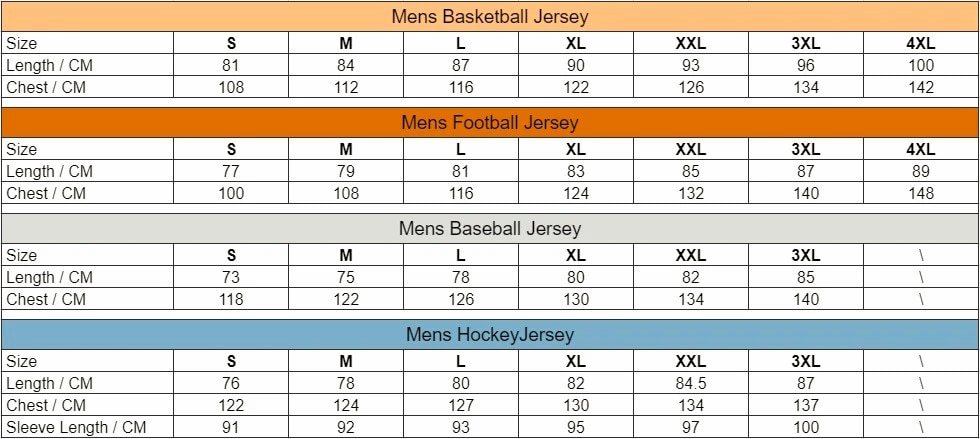 Mens Basketball Jersey

| Size | S | M | L | XL | XXL | 3XL | 4XL |
|---|---|---|---|---|---|---|---|
| Length / CM | 81 | 84 | 87 | 90 | 93 | 96 | 100 |
| Chest / CM | 108 | 112 | 116 | 122 | 126 | 134 | 142 |

Mens Football Jersey

| Size | S | M | L | XL | XXL | 3XL | 4XL |
|---|---|---|---|---|---|---|---|
| Length / CM | 77 | 79 | 81 | 83 | 85 | 87 | 89 |
| Chest / CM | 100 | 108 | 116 | 124 | 132 | 140 | 148 |

Mens Baseball Jersey

| Size | S | M | L | XL | XXL | 3XL | \ |
|---|---|---|---|---|---|---|---|
| Length / CM | 73 | 75 | 78 | 80 | 82 | 85 | \ |
| Chest / CM | 118 | 122 | 126 | 130 | 134 | 140 | \ |

Mens HockeyJersey

| Size | S | M | L | XL | XXL | 3XL | \ |
|---|---|---|---|---|---|---|---|
| Length / CM | 76 | 78 | 80 | 82 | 84.5 | 87 | \ |
| Chest / CM | 122 | 124 | 127 | 130 | 134 | 137 | \ |
| Sleeve Length / CM | 91 | 92 | 93 | 95 | 97 | 100 | \ |